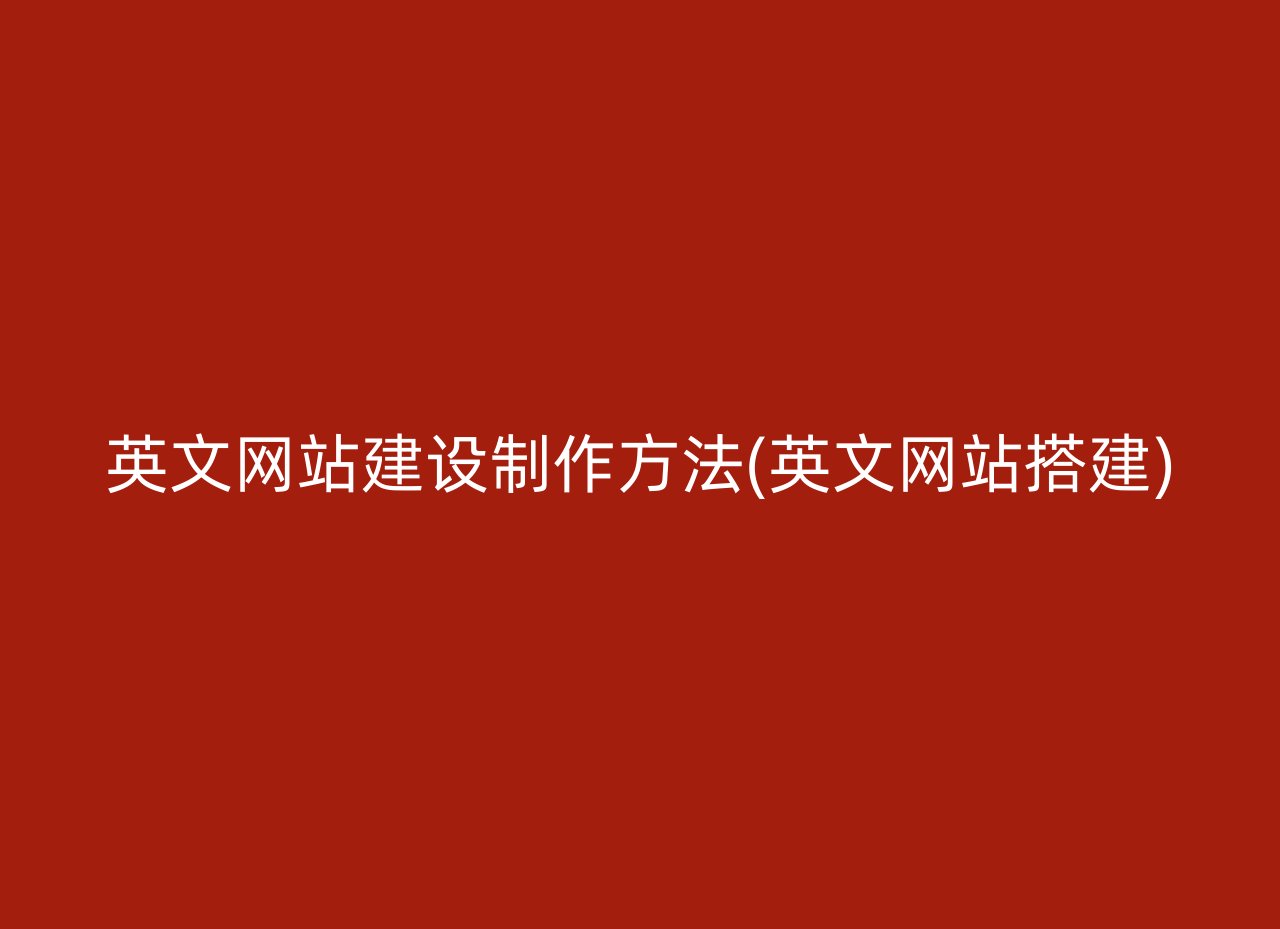 英文网站建设制作方法(英文网站搭建)